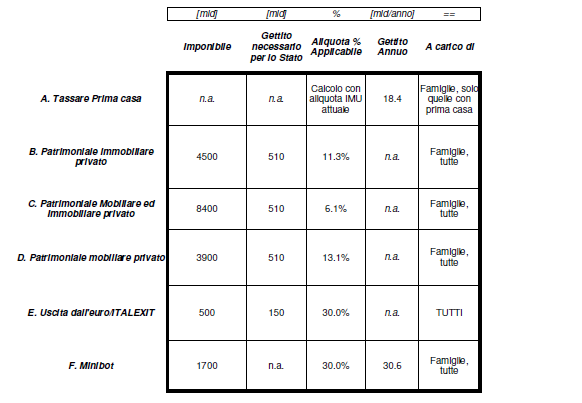 | | [mld] | [mld] | % | [mld/anno] | == |
|---|---|---|---|---|---|
| | Imponibile | Gettito necessario per lo Stato | Aliquota % Applicabile | Gettito Annuo | A carico di |
| A. Tassare Prima casa | n.a. | n.a. | Calcolo con aliquota IMU attuale | 18.4 | Famiglie, solo quelle con prima casa |
| B. Patrimoniale Immobiliare privato | 4500 | 510 | 11.3% | n.a. | Famiglie, tutte |
| C. Patrimoniale Mobiliare ed Immobiliare privato | 8400 | 510 | 6.1% | n.a. | Famiglie, tutte |
| D. Patrimoniale mobiliare privato | 3900 | 510 | 13.1% | n.a. | Famiglie, tutte |
| E. Uscita dall'euro/ITALEXIT | 500 | 150 | 30.0% | n.a. | TUTTI |
| F. Minibot | 1700 | n.a. | 30.0% | 30.6 | Famiglie, tutte |